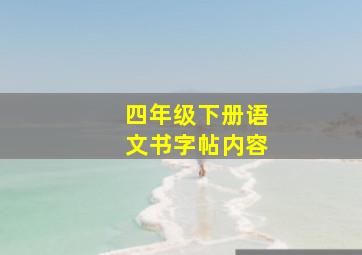 四年级下册语文书字帖内容